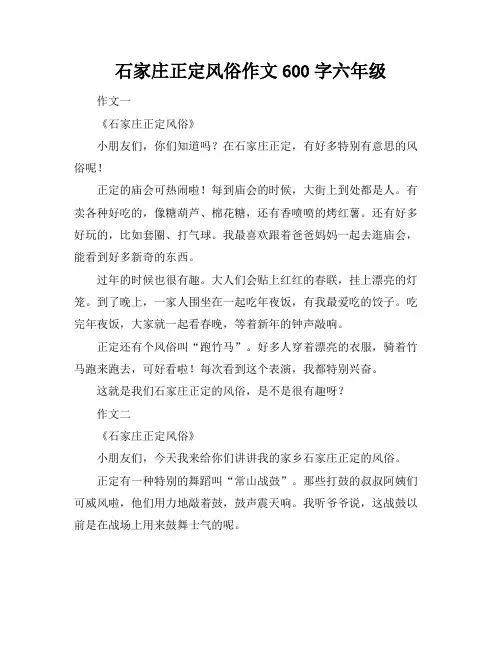 石家庄正定风俗作文 600 字六年级

作文一

《石家庄正定风俗》

小朋友们，你们知道吗？在石家庄正定，有好多特别有意思的风俗呢！

正定的庙会可热闹啦！每到庙会的时候，大街上到处都是人。有卖各种好吃的，像糖葫芦、棉花糖，还有香喷喷的烤红薯。还有好多好玩的，比如套圈、打气球。我最喜欢跟着爸爸妈妈一起去逛庙会，能看到好多新奇的东西。

过年的时候也很有趣。大人们会贴上红红的春联，挂上漂亮的灯笼。到了晚上，一家人围坐在一起吃年夜饭，有我最爱吃的饺子。吃完年夜饭，大家就一起看春晚，等着新年的钟声敲响。

正定还有个风俗叫“跑竹马”。好多人穿着漂亮的衣服，骑着竹马跑来跑去，可好看啦！每次看到这个表演，我都特别兴奋。

这就是我们石家庄正定的风俗，是不是很有趣呀？

作文二

《石家庄正定风俗》

小朋友们，今天我来给你们讲讲我的家乡石家庄正定的风俗。

正定有一种特别的舞蹈叫“常山战鼓”。那些打鼓的叔叔阿姨们可威风啦，他们用力地敲着鼓，鼓声震天响。我听爷爷说，这战鼓以前是在战场上用来鼓舞士气的呢。